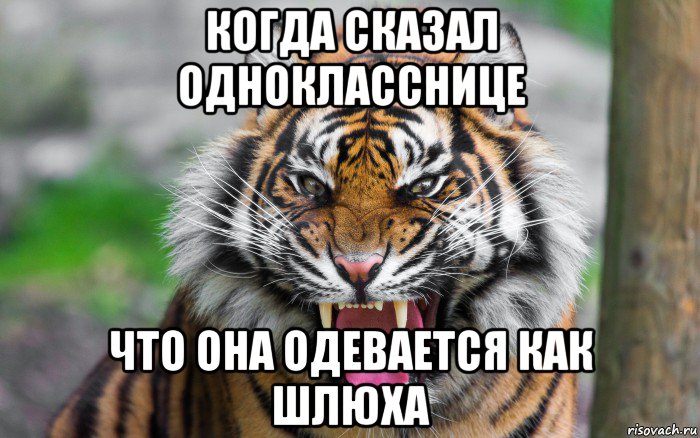 КОГДА СКАЗАЛ ОДНОКЛАССНИЦЕ

ЧТО ОНА ОДЕВАЕТСЯ КАК ШЛЮХА

risovach.ru